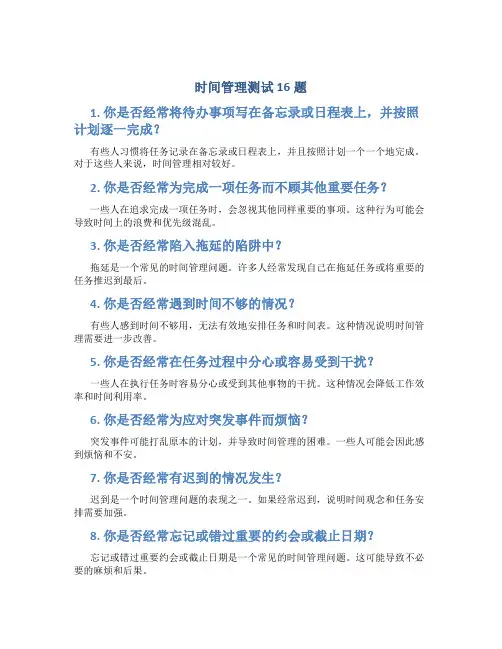 时间管理测试 16 题

1. 你是否经常将待办事项写在备忘录或日程表上，并按照计划逐一完成？

有些人习惯将任务记录在备忘录或日程表上，并且按照计划一个一个地完成。对于这些人来说，时间管理相对较好。

2. 你是否经常为完成一项任务而不顾其他重要任务？

一些人在追求完成一项任务时，会忽视其他同样重要的事项。这种行为可能会导致时间上的浪费和优先级混乱。

3. 你是否经常陷入拖延的陷阱中？

拖延是一个常见的时间管理问题。许多人经常发现自己在拖延任务或将重要的任务推迟到最后。

4. 你是否经常遇到时间不够的情况？

有些人感到时间不够用，无法有效地安排任务和时间表。这种情况说明时间管理需要进一步改善。

5. 你是否经常在任务过程中分心或容易受到干扰？

一些人在执行任务时容易分心或受到其他事物的干扰。这种情况会降低工作效率和时间利用率。

6. 你是否经常为应对突发事件而烦恼？

突发事件可能打乱原本的计划，并导致时间管理的困难。一些人可能会因此感到烦恼和不安。

7. 你是否经常有迟到的情况发生？

迟到是一个时间管理问题的表现之一。如果经常迟到，说明时间观念和任务安排需要加强。

8. 你是否经常忘记或错过重要的约会或截止日期？

忘记或错过重要约会或截止日期是一个常见的时间管理问题。这可能导致不必要的麻烦和后果。